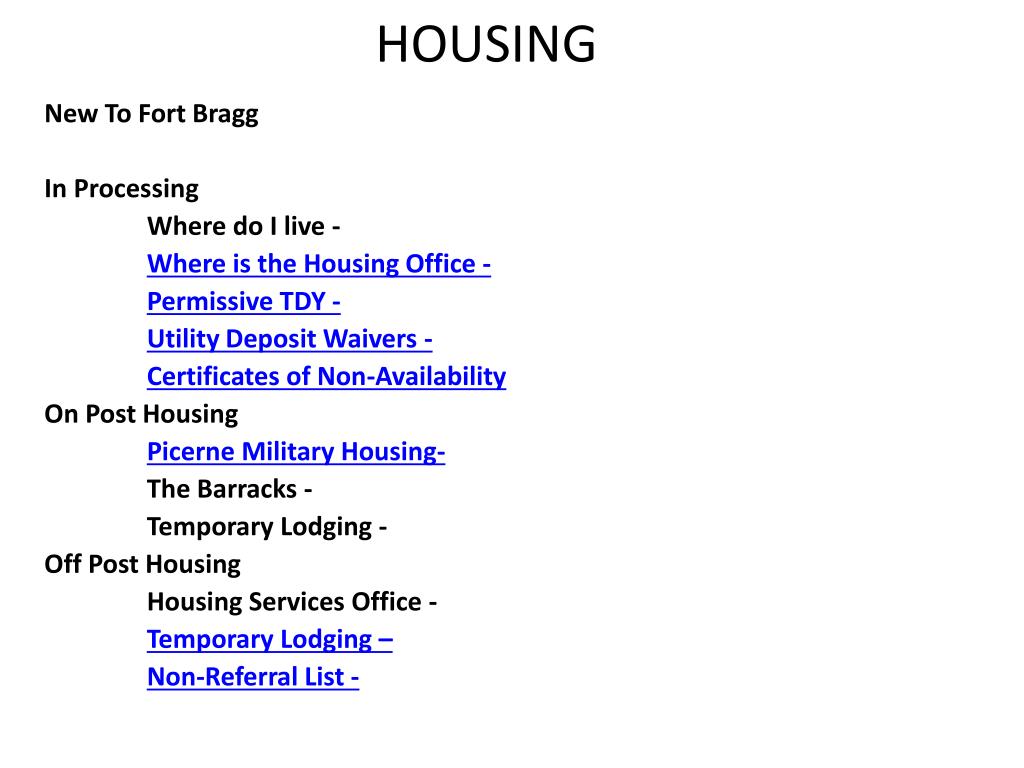 HOUSING

New To Fort Bragg

In Processing
Where do I live -
Where is the Housing Office -
Permissive TDY -
Utility Deposit Waivers -
Certificates of Non-Availability
On Post Housing
Picerne Military Housing-
The Barracks -
Temporary Lodging -
Off Post Housing
Housing Services Office -
Temporary Lodging –
Non-Referral List -